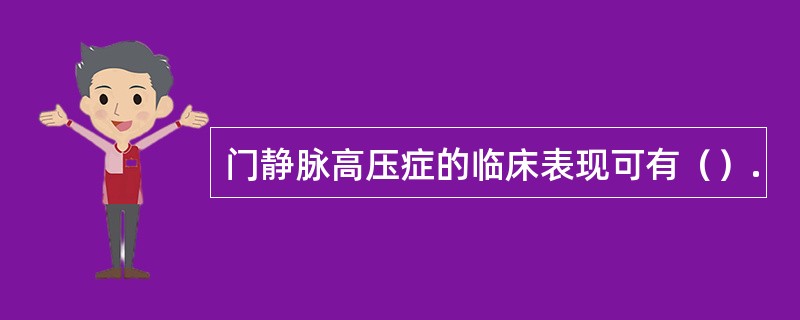 门静脉高压症的临床表现可有（）.